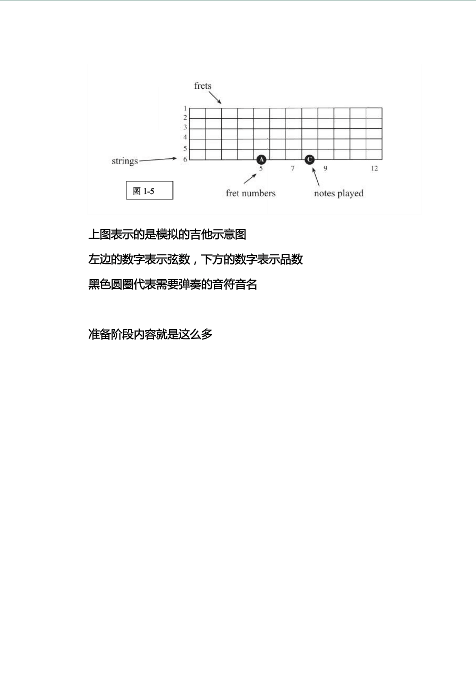 frets

1
2
3
4
5
6

strings

A
C

5 7 9 12

图 1-5

fret numbers

notes played

上图表示的是模拟的吉他示意图

左边的数字表示弦数，下方的数字表示品数

黑色圆圈代表需要弹奏的音符音名

准备阶段内容就是这么多